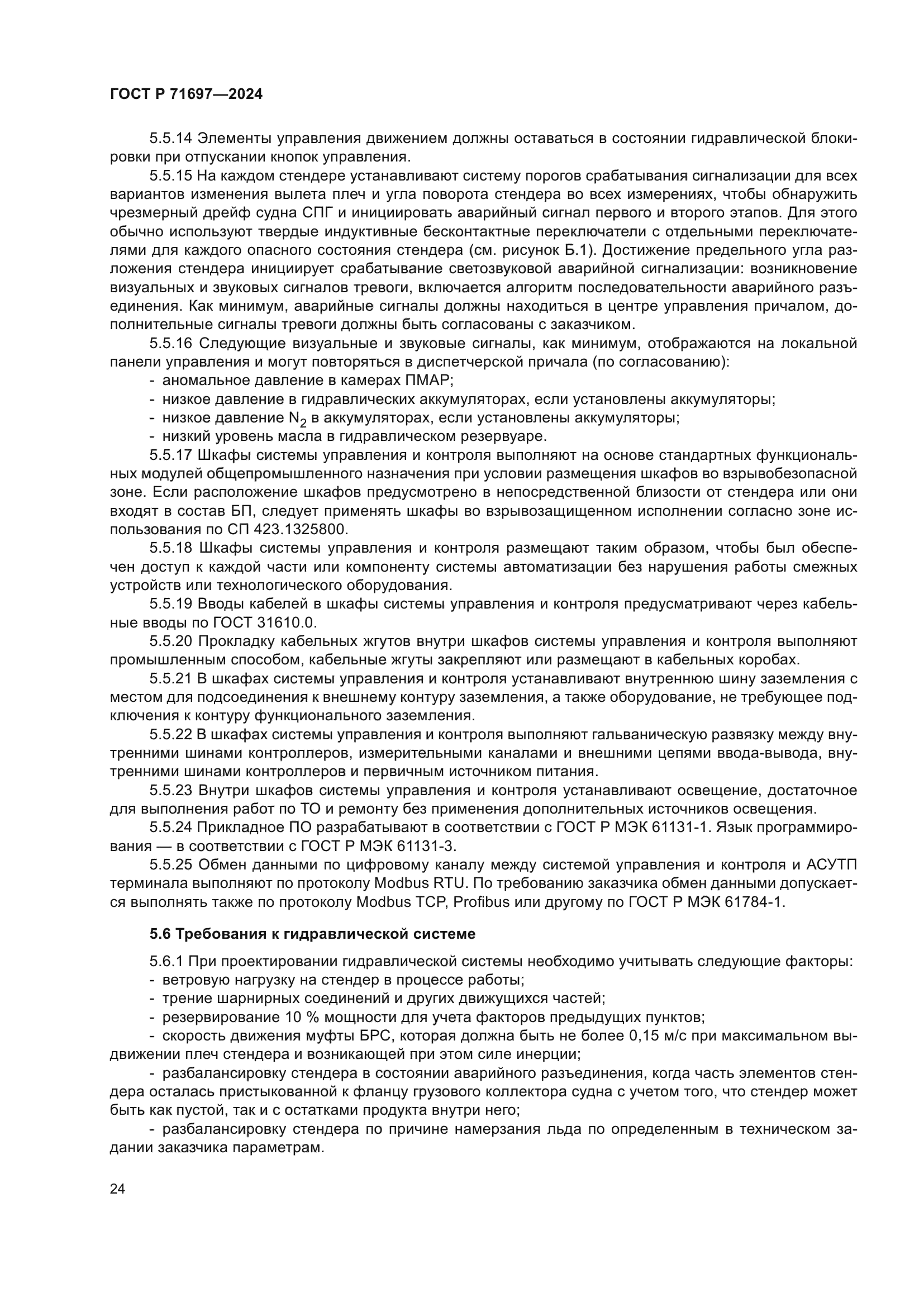 ГОСТ Р 71697—2024

5.5.14 Элементы управления движением должны оставаться в состоянии гидравлической блокировки при отпускании кнопок управления.

5.5.15 На каждом стендере устанавливают систему порогов срабатывания сигнализации для всех вариантов изменения вылета плеч и угла поворота стендера во всех измерениях, чтобы обнаружить чрезмерный дрейф судна СПГ и инициировать аварийный сигнал первого и второго этапов. Для этого обычно используют твердые индуктивные бесконтактные переключатели с отдельными переключателями для каждого опасного состояния стендера (см. рисунок Б.1). Достижение предельного угла разложения стендера инициирует срабатывание светозвуковой аварийной сигнализации: возникновение визуальных и звуковых сигналов тревоги, включается алгоритм последовательности аварийного разъединения. Как минимум, аварийные сигналы должны находиться в центре управления причалом, дополнительные сигналы тревоги должны быть согласованы с заказчиком.

5.5.16 Следующие визуальные и звуковые сигналы, как минимум, отображаются на локальной панели управления и могут повторяться в диспетчерской причала (по согласованию):
- аномальное давление в камерах ПМАР;
- низкое давление в гидравлических аккумуляторах, если установлены аккумуляторы;
- низкое давление $N_2$ в аккумуляторах, если установлены аккумуляторы;
- низкий уровень масла в гидравлическом резервуаре.

5.5.17 Шкафы системы управления и контроля выполняют на основе стандартных функциональных модулей общепромышленного назначения при условии размещения шкафов во взрывобезопасной зоне. Если расположение шкафов предусмотрено в непосредственной близости от стендера или они входят в состав БП, следует применять шкафы во взрывозащищенном исполнении согласно зоне использования по СП 423.1325800.

5.5.18 Шкафы системы управления и контроля размещают таким образом, чтобы был обеспечен доступ к каждой части или компоненту системы автоматизации без нарушения работы смежных устройств или технологического оборудования.

5.5.19 Вводы кабелей в шкафы системы управления и контроля предусматривают через кабельные вводы по ГОСТ 31610.0.

5.5.20 Прокладку кабельных жгутов внутри шкафов системы управления и контроля выполняют промышленным способом, кабельные жгуты закрепляют или размещают в кабельных коробах.

5.5.21 В шкафах системы управления и контроля устанавливают внутреннюю шину заземления с местом для подсоединения к внешнему контуру заземления, а также оборудование, не требующее подключения к контуру функционального заземления.

5.5.22 В шкафах системы управления и контроля выполняют гальваническую развязку между внутренними шинами контроллеров, измерительными каналами и внешними цепями ввода-вывода, внутренними шинами контроллеров и первичным источником питания.

5.5.23 Внутри шкафов системы управления и контроля устанавливают освещение, достаточное для выполнения работ по ТО и ремонту без применения дополнительных источников освещения.

5.5.24 Прикладное ПО разрабатывают в соответствии с ГОСТ Р МЭК 61131-1. Язык программирования — в соответствии с ГОСТ Р МЭК 61131-3.

5.5.25 Обмен данными по цифровому каналу между системой управления и контроля и АСУТП терминала выполняют по протоколу Modbus RTU. По требованию заказчика обмен данными допускается выполнять также по протоколу Modbus TCP, Profibus или другому по ГОСТ Р МЭК 61784-1.

5.6 Требования к гидравлической системе

5.6.1 При проектировании гидравлической системы необходимо учитывать следующие факторы:
- ветровую нагрузку на стендер в процессе работы;
- трение шарнирных соединений и других движущихся частей;
- резервирование 10 % мощности для учета факторов предыдущих пунктов;
- скорость движения муфты БРС, которая должна быть не более 0,15 м/с при максимальном выдвижении плеч стендера и возникающей при этом силе инерции;
- разбалансировку стендера в состоянии аварийного разъединения, когда часть элементов стендера осталась пристыкованной к фланцу грузового коллектора судна с учетом того, что стендер может быть как пустой, так и с остатками продукта внутри него;
- разбалансировку стендера по причине намерзания льда по определенным в техническом задании заказчика параметрам.

24